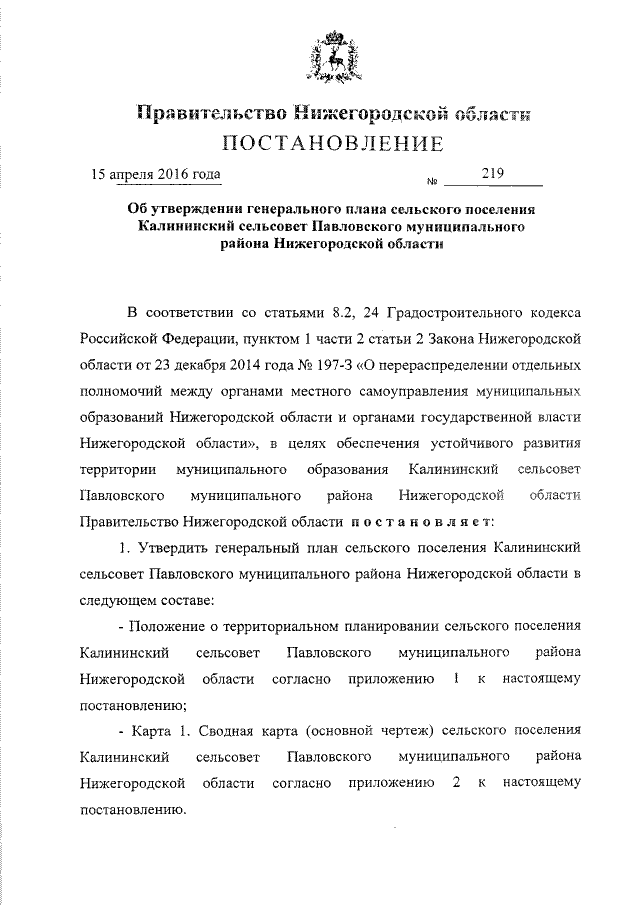 Правительство Нижегородской области
ПОСТАНОВЛЕНИЕ

15 апреля 2016 года № 219

Об утверждении генерального плана сельского поселения Калининский сельсовет Павловского муниципального района Нижегородской области

В соответствии со статьями 8.2, 24 Градостроительного кодекса Российской Федерации, пунктом 1 части 2 статьи 2 Закона Нижегородской области от 23 декабря 2014 года № 197-З «О перераспределении отдельных полномочий между органами местного самоуправления муниципальных образований Нижегородской области и органами государственной власти Нижегородской области», в целях обеспечения устойчивого развития территории муниципального образования Калининский сельсовет Павловского муниципального района Нижегородской области Правительство Нижегородской области постановляет:

1. Утвердить генеральный план сельского поселения Калининский сельсовет Павловского муниципального района Нижегородской области в следующем составе:

- Положение о территориальном планировании сельского поселения Калининский сельсовет Павловского муниципального района Нижегородской области согласно приложению 1 к настоящему постановлению;

- Карта 1. Сводная карта (основной чертеж) сельского поселения Калининский сельсовет Павловского муниципального района Нижегородской области согласно приложению 2 к настоящему постановлению.